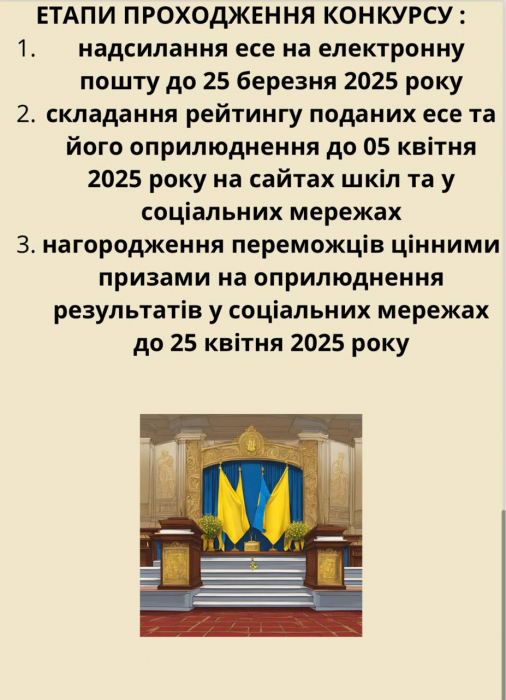 ЕТАПИ ПРОХОДЖЕННЯ КОНКУРСУ :

1. надсилання есе на електронну пошту до 25 березня 2025 року
2. складання рейтингу поданих есе та його оприлюднення до 05 квітня 2025 року на сайтах шкіл та у соціальних мережах
3. нагородження переможців цінними призами на оприлюднення результатів у соціальних мережах до 25 квітня 2025 року